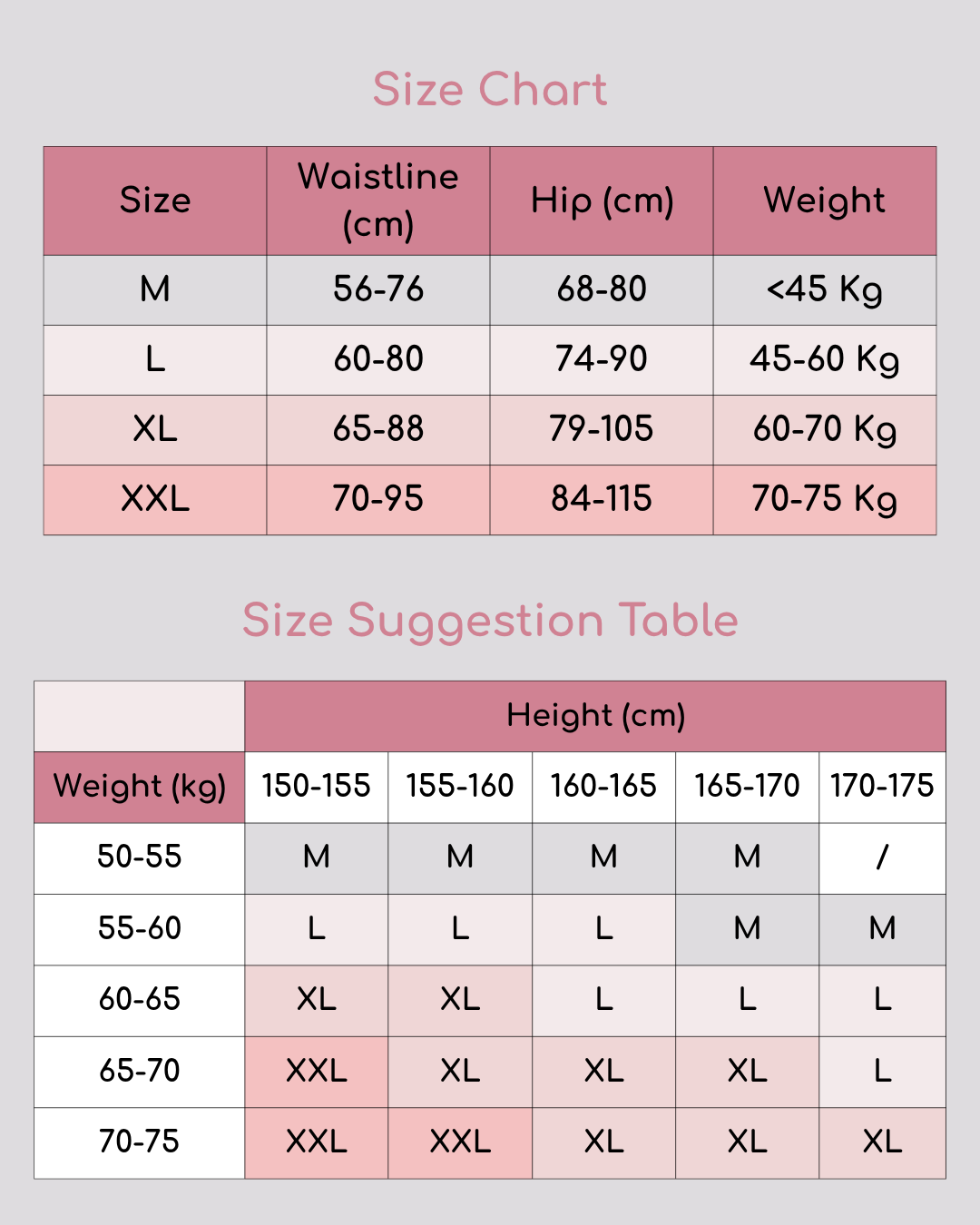 Size Chart

| Size | Waistline (cm) | Hip (cm) | Weight |
|---|---|---|---|
| M | 56-76 | 68-80 | <45 Kg |
| L | 60-80 | 74-90 | 45-60 Kg |
| XL | 65-88 | 79-105 | 60-70 Kg |
| XXL | 70-95 | 84-115 | 70-75 Kg |

Size Suggestion Table

| | Height (cm) | | | | |
|---|---|---|---|---|---|
| Weight (kg) | 150-155 | 155-160 | 160-165 | 165-170 | 170-175 |
| 50-55 | M | M | M | M | / |
| 55-60 | L | L | L | M | M |
| 60-65 | XL | XL | L | L | L |
| 65-70 | XXL | XL | XL | XL | L |
| 70-75 | XXL | XXL | XL | XL | XL |